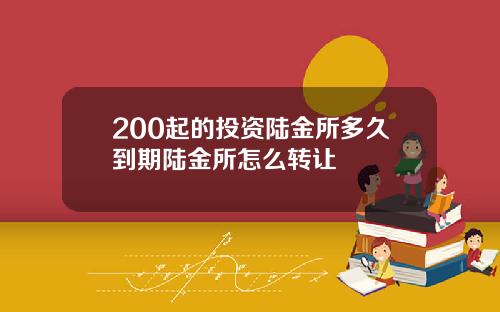 200起的投资陆金所多久到期陆金所怎么转让